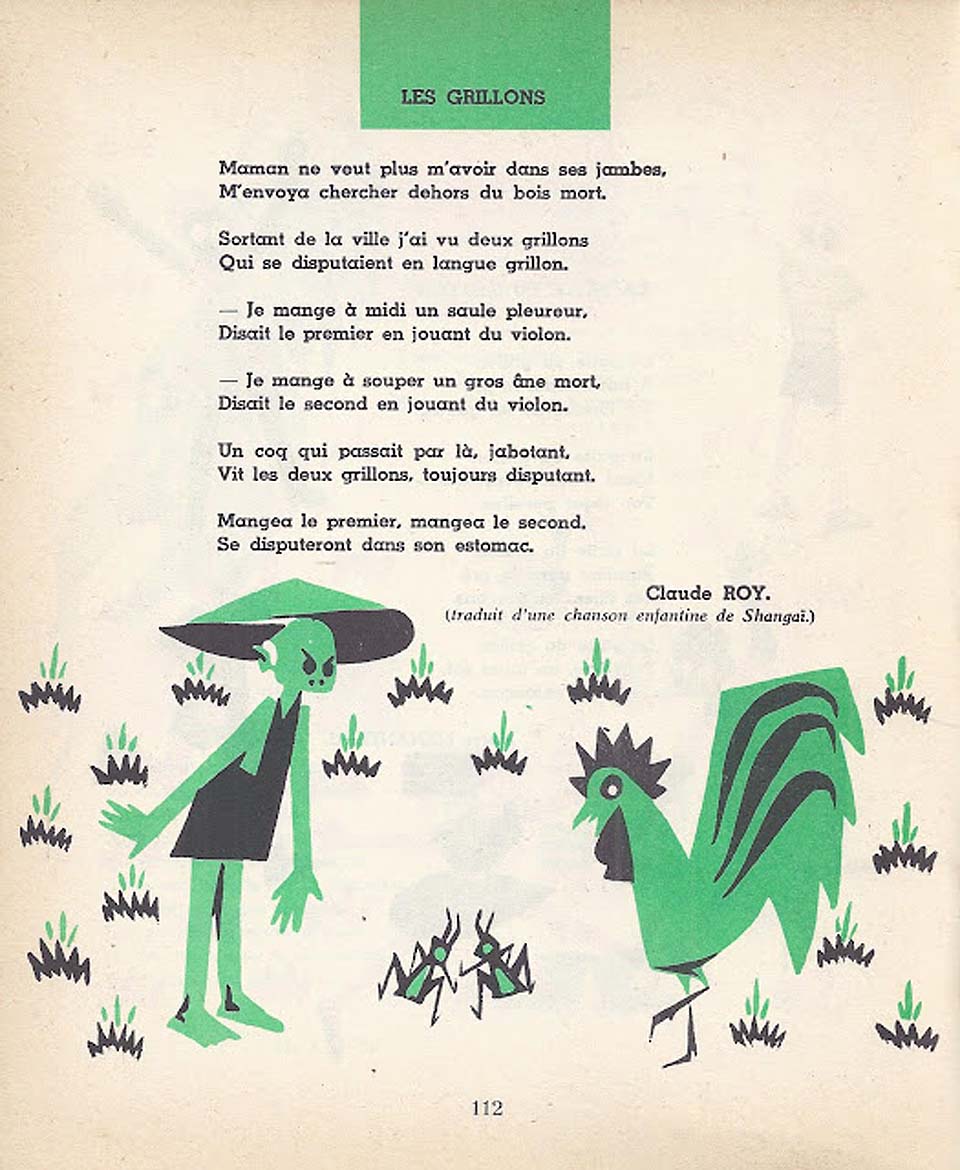 LES GRILLONS

Maman ne veut plus m'avoir dans ses jambes,
M'envoya chercher dehors du bois mort.

Sortant de la ville j'ai vu deux grillons
Qui se disputaient en langue grillon.

— Je mange à midi un saule pleureur,
Disait le premier en jouant du violon.

— Je mange à souper un gros âne mort,
Disait le second en jouant du violon.

Un coq qui passait par là, jabotant,
Vit les deux grillons, toujours disputant.

Mangea le premier, mangea le second.
Se disputeront dans son estomac.

Claude ROY.
(traduit d'une chanson enfantine de Shangaï.)

112